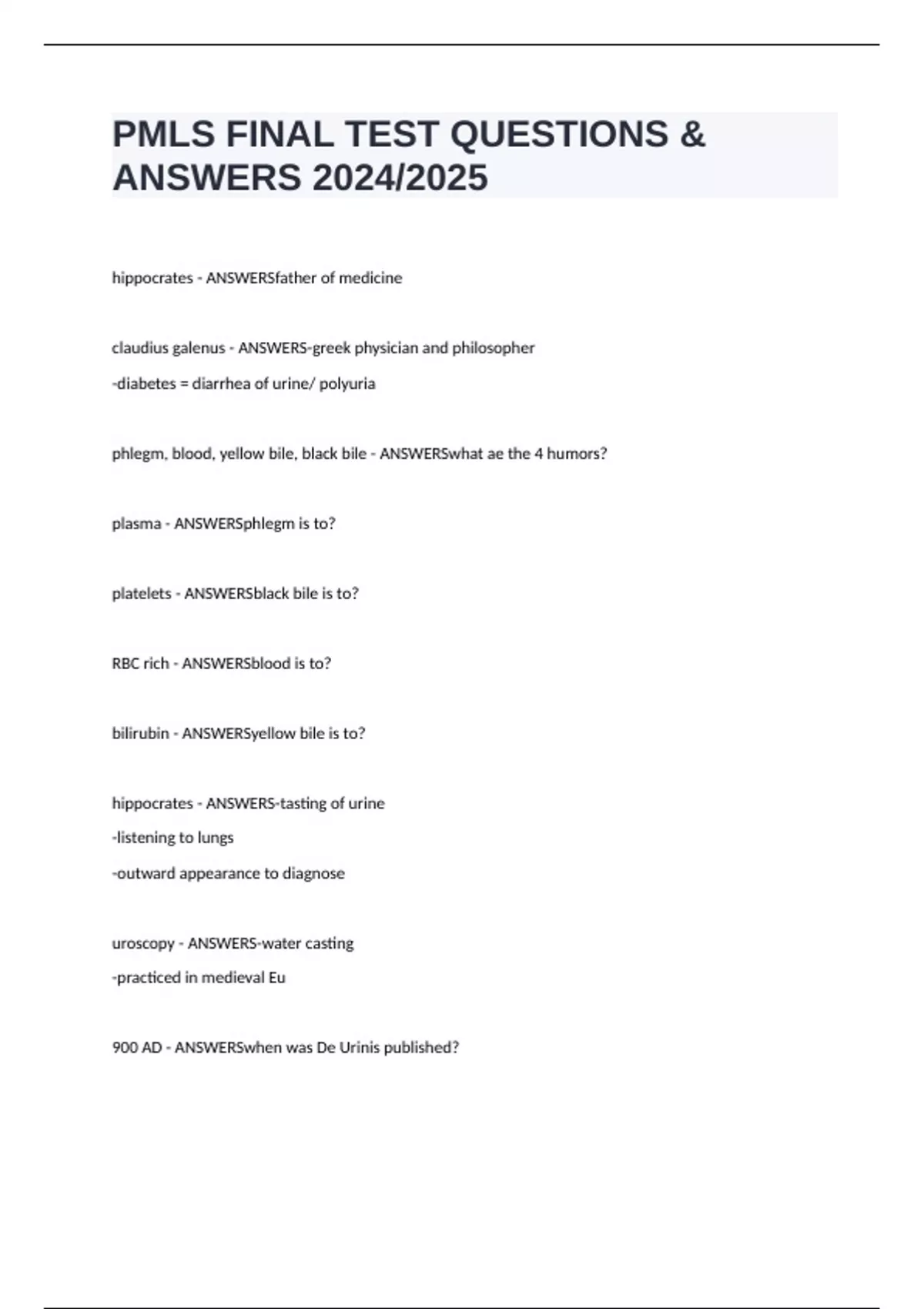 PMLS FINAL TEST QUESTIONS & ANSWERS 2024/2025

hippocrates - ANSWERSfather of medicine

claudius galenus - ANSWERS-greek physician and philosopher

-diabetes = diarrhea of urine/ polyuria

phlegm, blood, yellow bile, black bile - ANSWERSwhat ae the 4 humors?

plasma - ANSWERSphlegm is to?

platelets - ANSWERSblack bile is to?

RBC rich - ANSWERSblood is to?

bilirubin - ANSWERSyellow bile is to?

hippocrates - ANSWERS-tasting of urine

-listening to lungs

-outward appearance to diagnose

uroscopy - ANSWERS-water casting

-practiced in medieval Eu

900 AD - ANSWERSwhen was De Urinis published?